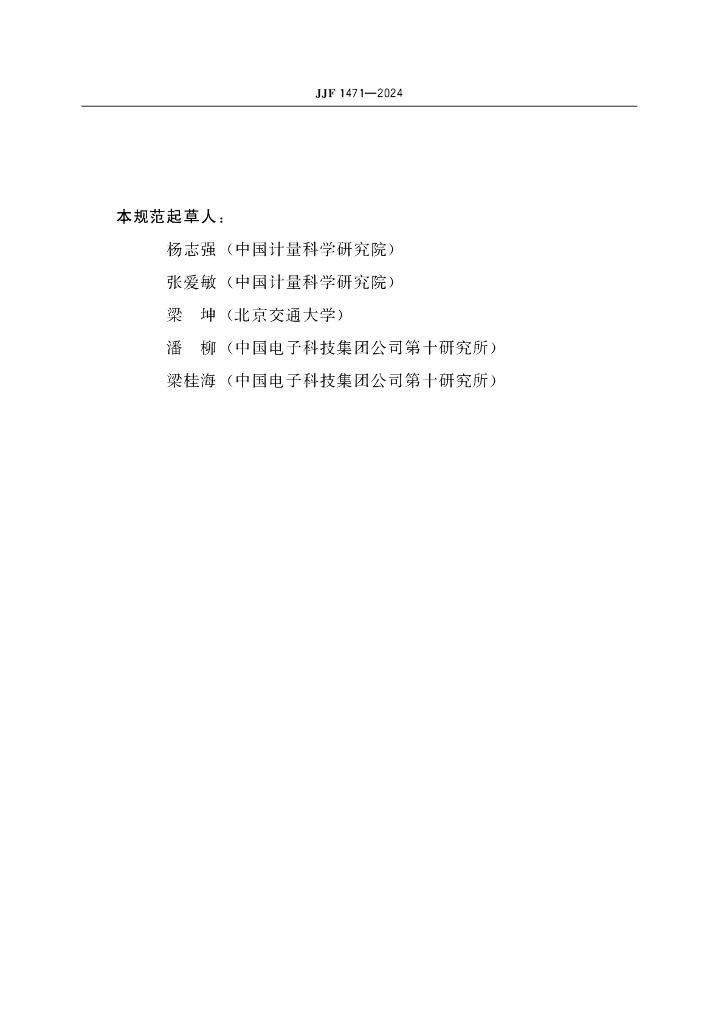 JJF 1471—2024

本规范起草人：

杨志强（中国计量科学研究院）

张爱敏（中国计量科学研究院）

梁　坤（北京交通大学）

潘　柳（中国电子科技集团公司第十研究所）

梁桂海（中国电子科技集团公司第十研究所）